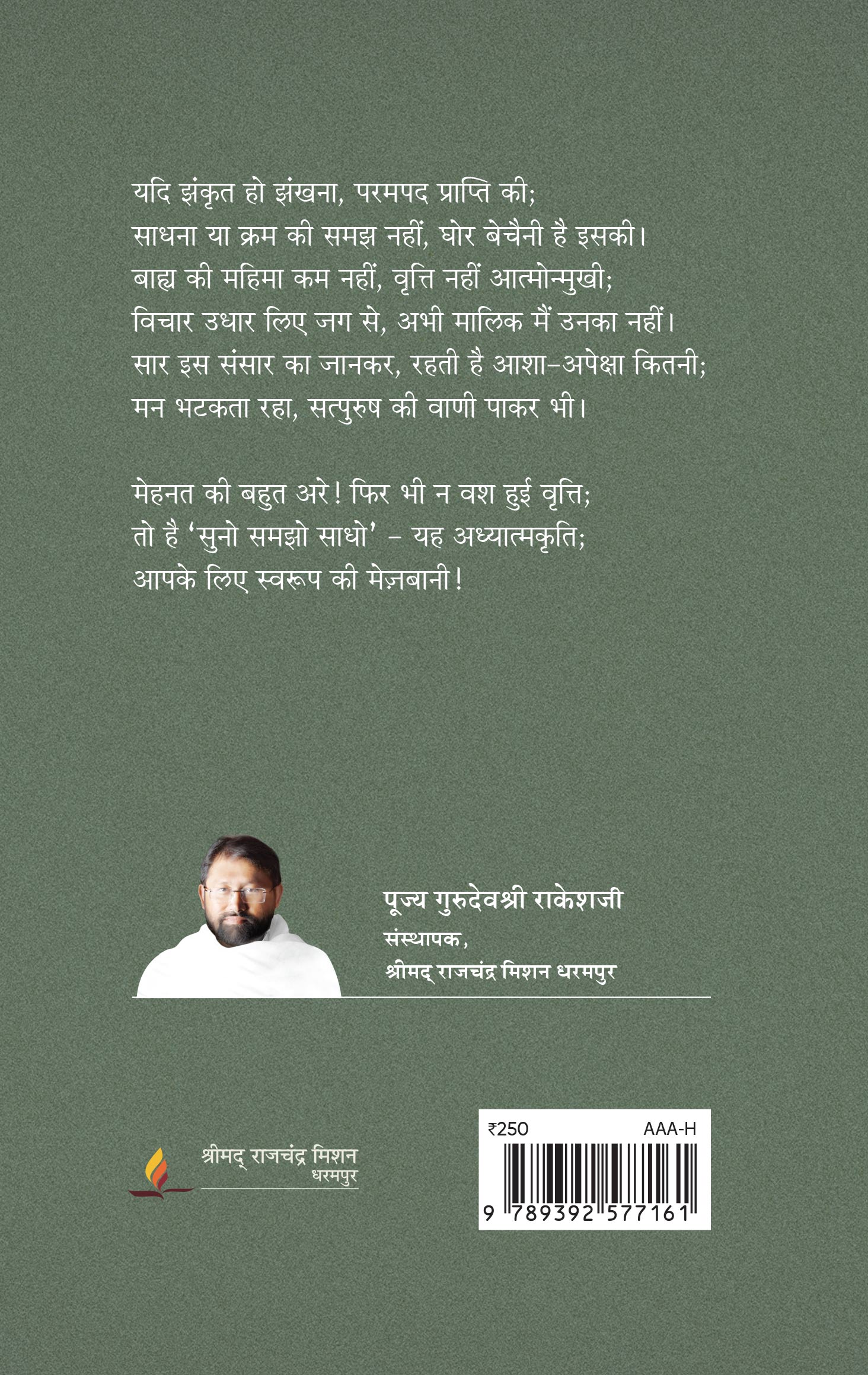 यदि झंकृत हो झंखना, परमपद प्राप्ति की;
साधना या क्रम की समझ नहीं, घोर बेचैनी है इसकी।
बाह्य की महिमा कम नहीं, वृत्ति नहीं आत्मोन्मुखी;
विचार उधार लिए जग से, अभी मालिक मैं उनका नहीं।
सार इस संसार का जानकर, रहती है आशा-अपेक्षा कितनी;
मन भटकता रहा, सत्पुरुष की वाणी पाकर भी।

मेहनत की बहुत अरे! फिर भी न वश हुई वृत्ति;
तो है 'सुनो समझो साधो' - यह अध्यात्मकृति;
आपके लिए स्वरूप की मेज़बानी!

पूज्य गुरुदेवश्री राकेशजी
संस्थापक,
श्रीमद् राजचंद्र मिशन धरमपुर

श्रीमद् राजचंद्र मिशन
धरमपुर

₹250 AAA-H
9 789392 577161